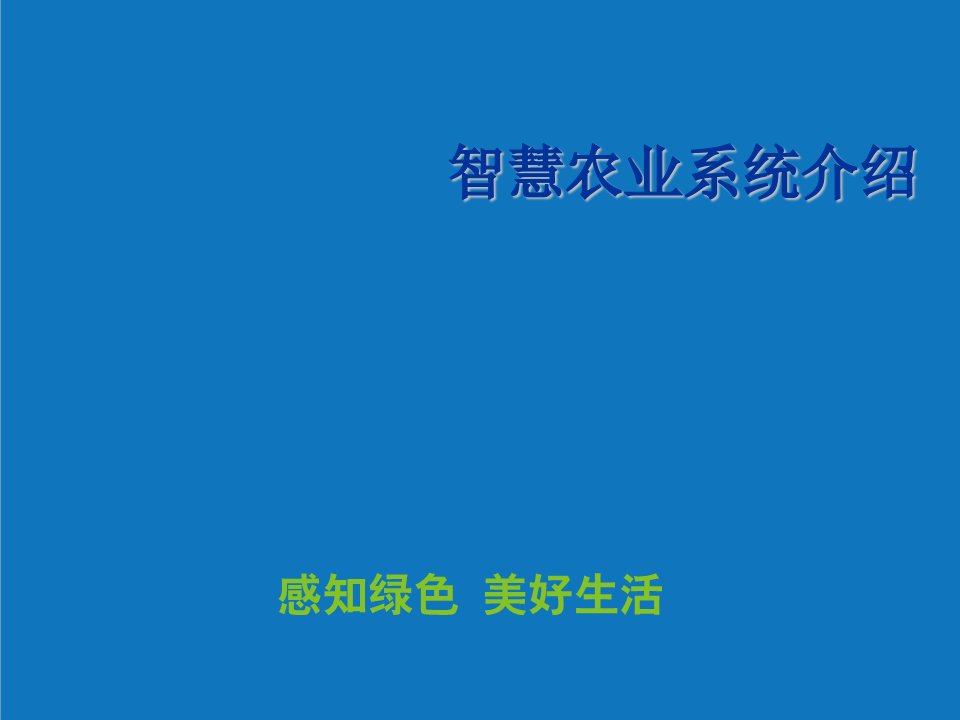 智慧农业系统介绍

感知绿色 美好生活